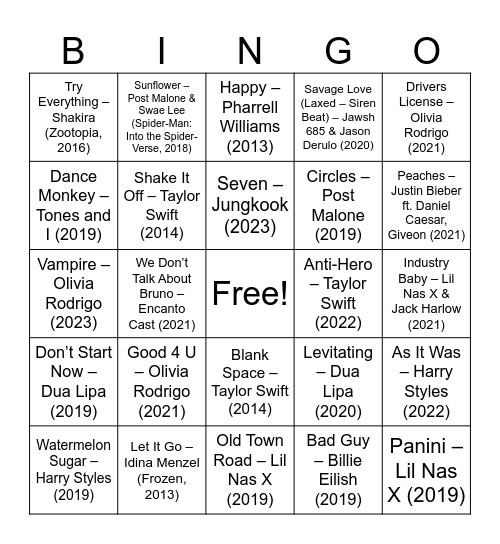 | B | I | N | G | O |
|---|---|---|---|---|
| Try Everything – Shakira (Zootopia, 2016) | Sunflower – Post Malone & Swae Lee (Spider-Man: Into the Spider-Verse, 2018) | Happy – Pharrell Williams (2013) | Savage Love (Laxed – Siren Beat) – Jawsh 685 & Jason Derulo (2020) | Drivers License – Olivia Rodrigo (2021) |
| Dance Monkey – Tones and I (2019) | Shake It Off – Taylor Swift (2014) | Seven – Jungkook (2023) | Circles – Post Malone (2019) | Peaches – Justin Bieber ft. Daniel Caesar, Giveon (2021) |
| Vampire – Olivia Rodrigo (2023) | We Don't Talk About Bruno – Encanto Cast (2021) | Free! | Anti-Hero – Taylor Swift (2022) | Industry Baby – Lil Nas X & Jack Harlow (2021) |
| Don't Start Now – Dua Lipa (2019) | Good 4 U – Olivia Rodrigo (2021) | Blank Space – Taylor Swift (2014) | Levitating – Dua Lipa (2020) | As It Was – Harry Styles (2022) |
| Watermelon Sugar – Harry Styles (2019) | Let It Go – Idina Menzel (Frozen, 2013) | Old Town Road – Lil Nas X (2019) | Bad Guy – Billie Eilish (2019) | Panini – Lil Nas X (2019) |